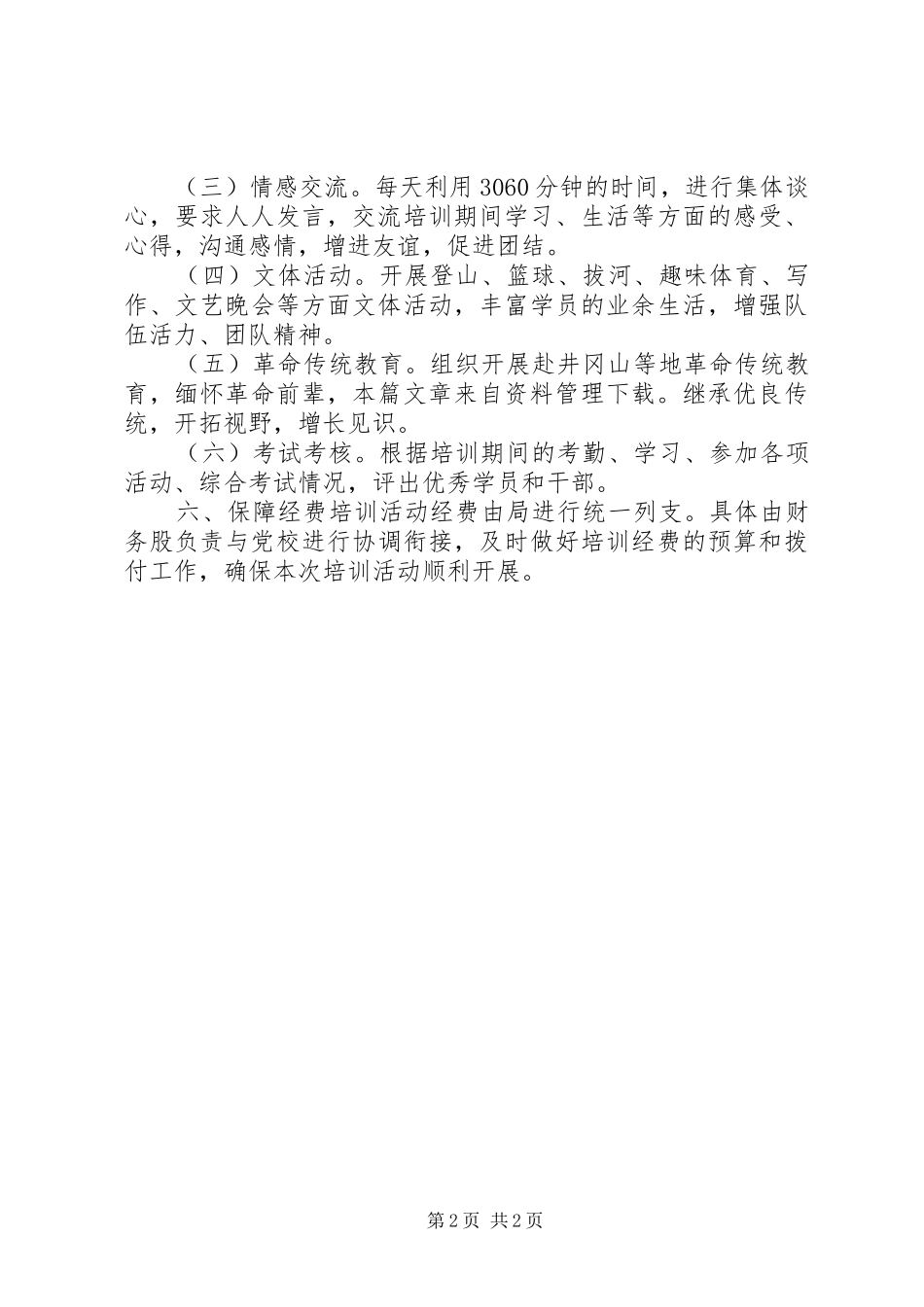 （三）情感交流。每天利用3060分钟的时间，进行集体谈心，要求人人发言，交流培训期间学习、生活等方面的感受、心得，沟通感情，增进友谊，促进团结。

（四）文体活动。开展登山、篮球、拔河、趣味体育、写作、文艺晚会等方面文体活动，丰富学员的业余生活，增强队伍活力、团队精神。

（五）革命传统教育。组织开展赴井冈山等地革命传统教育，缅怀革命前辈，本篇文章来自资料管理下载。继承优良传统，开拓视野，增长见识。

（六）考试考核。根据培训期间的考勤、学习、参加各项活动、综合考试情况，评出优秀学员和干部。

六、保障经费培训活动经费由局进行统一列支。具体由财务股负责与党校进行协调衔接，及时做好培训经费的预算和拨付工作，确保本次培训活动顺利开展。

第2页 共2页